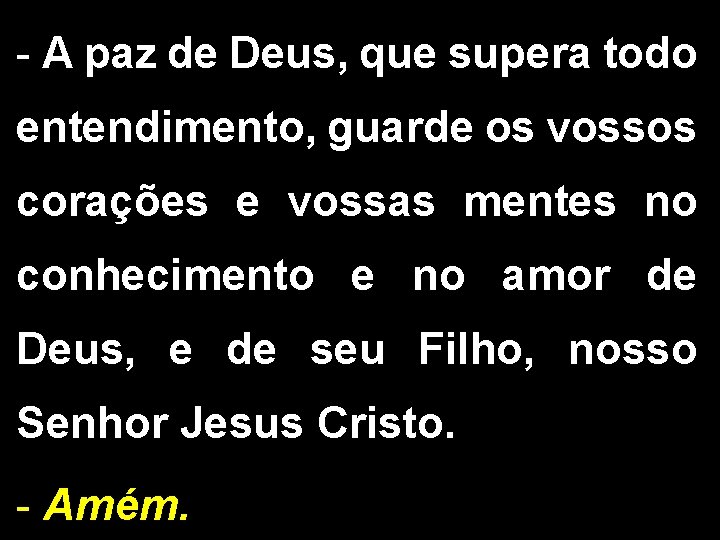 - A paz de Deus, que supera todo entendimento, guarde os vossos corações e vossas mentes no conhecimento e no amor de Deus, e de seu Filho, nosso Senhor Jesus Cristo.

- Amém.